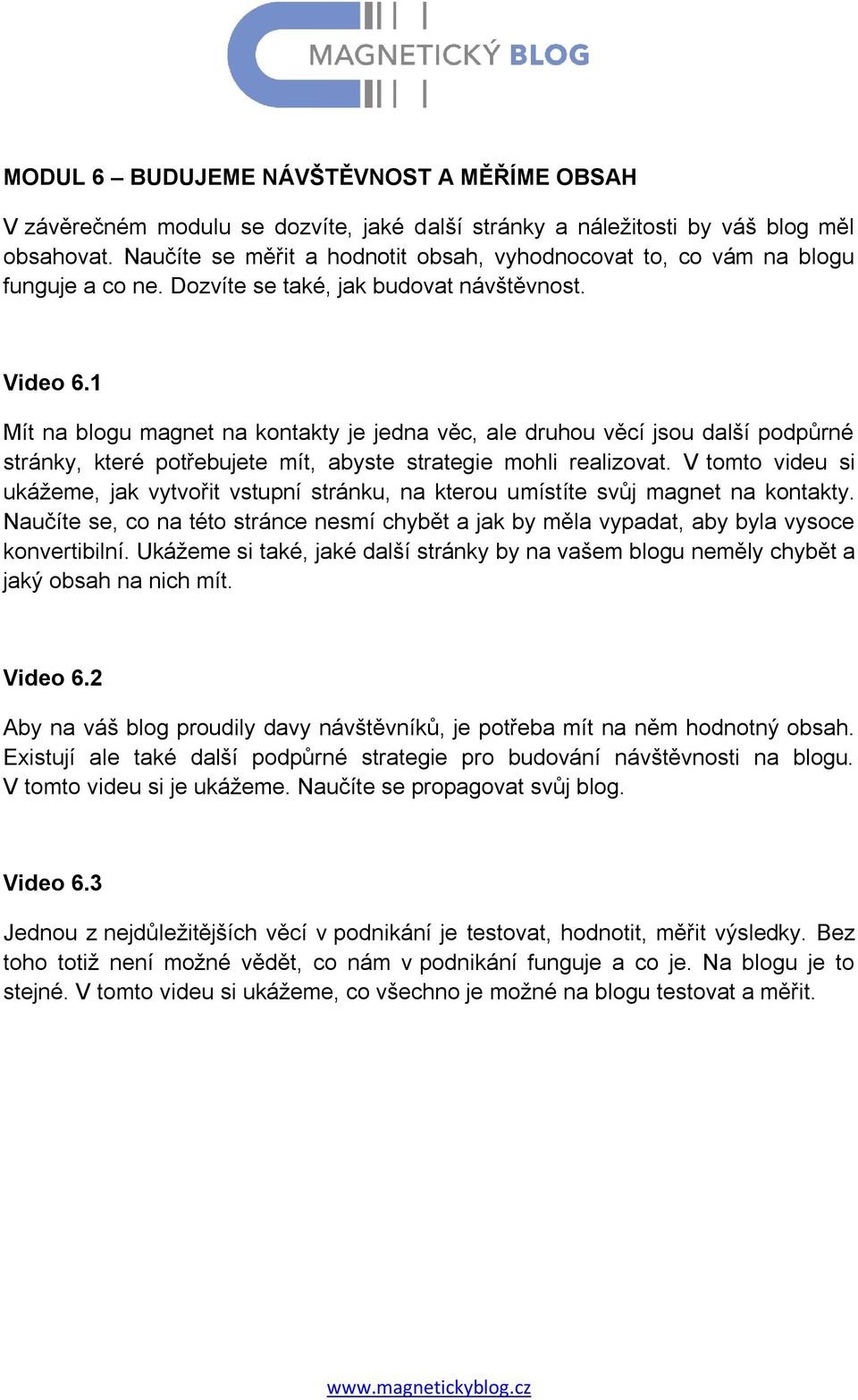 MAGNETICKÝ BLOG

MODUL 6 – BUDUJEME NÁVŠTĚVNOST A MĚŘÍME OBSAH

V závěrečném modulu se dozvíte, jaké další stránky a náležitosti by váš blog měl obsahovat. Naučíte se měřit a hodnotit obsah, vyhodnocovat to, co vám na blogu funguje a co ne. Dozvíte se také, jak budovat návštěvnost.

Video 6.1

Mít na blogu magnet na kontakty je jedna věc, ale druhou věcí jsou další podpůrné stránky, které potřebujete mít, abyste strategie mohli realizovat. V tomto videu si ukážeme, jak vytvořit vstupní stránku, na kterou umístíte svůj magnet na kontakty. Naučíte se, co na této stránce nesmí chybět a jak by měla vypadat, aby byla vysoce konvertibilní. Ukážeme si také, jaké další stránky by na vašem blogu neměly chybět a jaký obsah na nich mít.

Video 6.2

Aby na váš blog proudily davy návštěvníků, je potřeba mít na něm hodnotný obsah. Existují ale také další podpůrné strategie pro budování návštěvnosti na blogu. V tomto videu si je ukážeme. Naučíte se propagovat svůj blog.

Video 6.3

Jednou z nejdůležitějších věcí v podnikání je testovat, hodnotit, měřit výsledky. Bez toho totiž není možné vědět, co nám v podnikání funguje a co je. Na blogu je to stejné. V tomto videu si ukážeme, co všechno je možné na blogu testovat a měřit.

www.magnetickyblog.cz